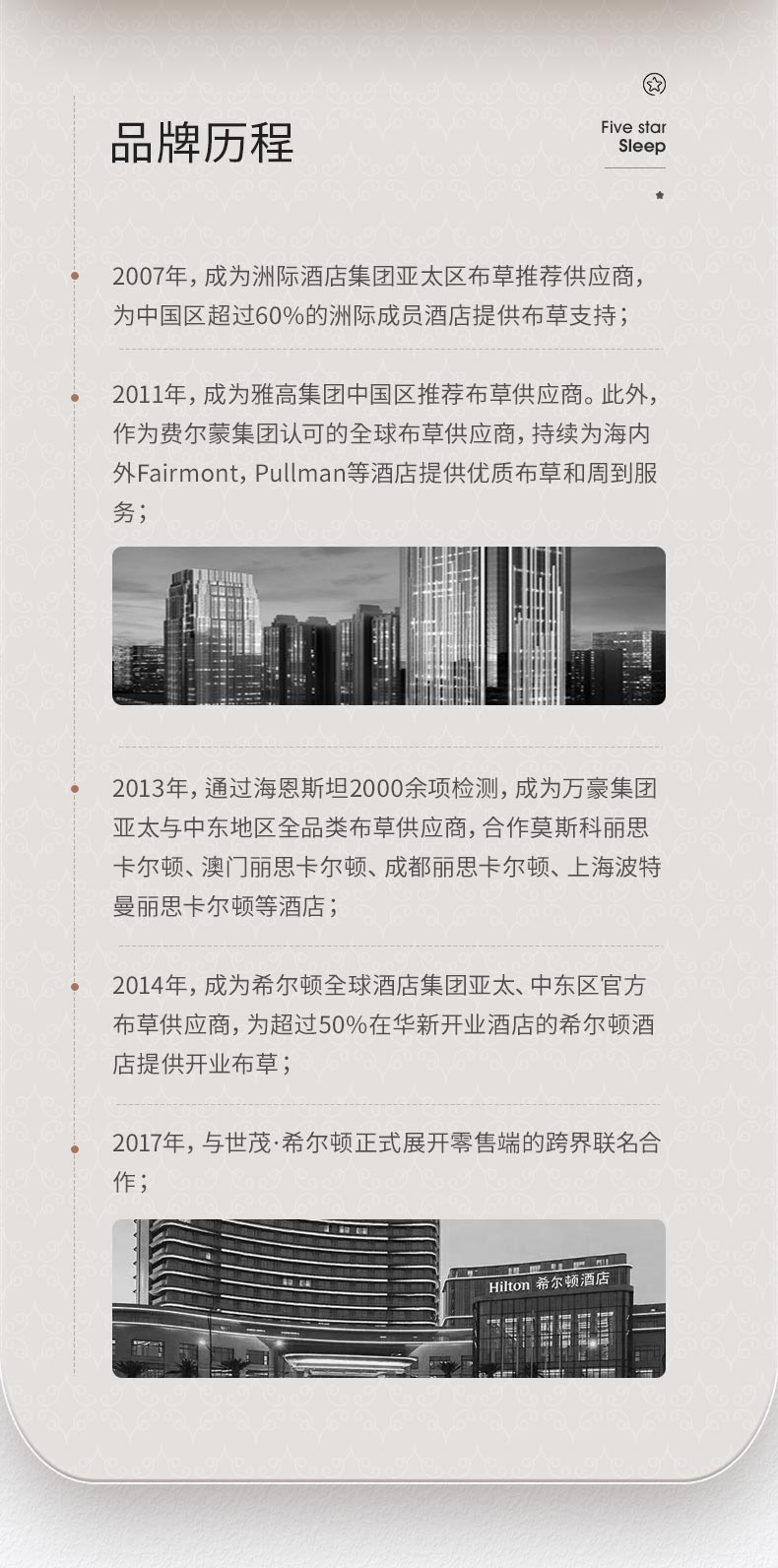 品牌历程

Five star
Sleep

2007年，成为洲际酒店集团亚太区布草推荐供应商，为中国区超过60%的洲际成员酒店提供布草支持；

2011年，成为雅高集团中国区推荐布草供应商。此外，作为费尔蒙集团认可的全球布草供应商，持续为海内外Fairmont，Pullman等酒店提供优质布草和周到服务；

2013年，通过海恩斯坦2000余项检测，成为万豪集团亚太与中东地区全品类布草供应商，合作莫斯科丽思卡尔顿、澳门丽思卡尔顿、成都丽思卡尔顿、上海波特曼丽思卡尔顿等酒店；

2014年，成为希尔顿全球酒店集团亚太、中东区官方布草供应商，为超过50%在华新开业酒店的希尔顿酒店提供开业布草；

2017年，与世茂·希尔顿正式展开零售端的跨界联名合作；

Hilton 希尔顿酒店